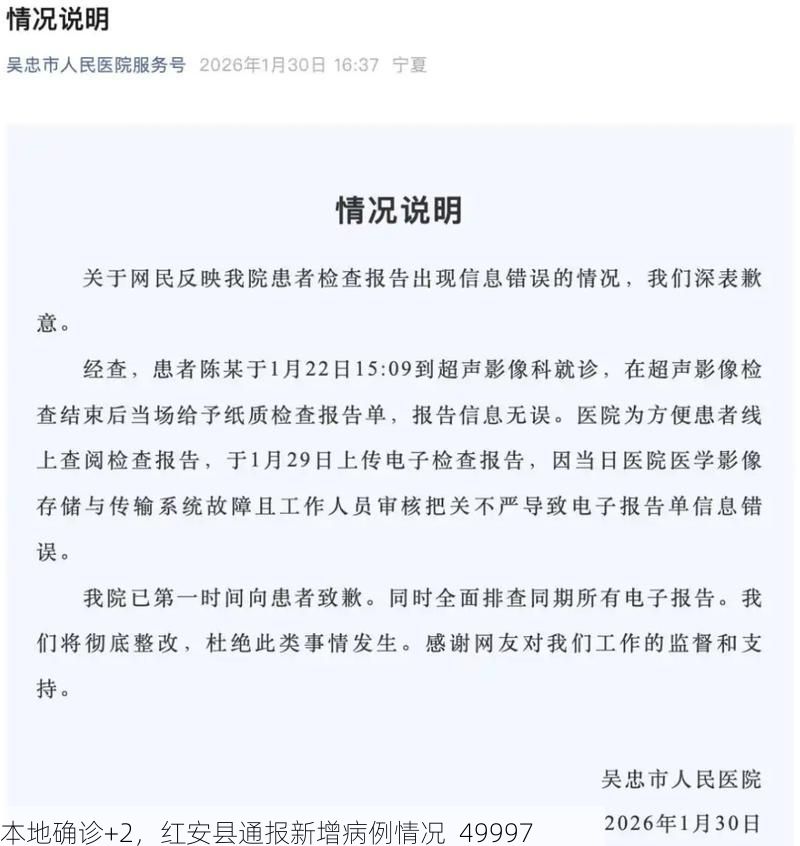 情况说明

吴忠市人民医院服务号 2026年1月30日 16:37 宁夏

情况说明

关于网民反映我院患者检查报告出现信息错误的情况，我们深表歉意。

经查，患者陈某于1月22日15:09到超声影像科就诊，在超声影像检查结束后当场给予纸质检查报告单，报告信息无误。医院为方便患者线上查阅检查报告，于1月29日上传电子检查报告，因当日医院医学影像存储与传输系统故障且工作人员审核把关不严导致电子报告单信息错误。

我院已第一时间向患者致歉。同时全面排查同期所有电子报告。我们将彻底整改，杜绝此类事情发生。感谢网友对我们工作的监督和支持。

吴忠市人民医院

2026年1月30日

本地确诊+2，红安县通报新增病例情况 49997